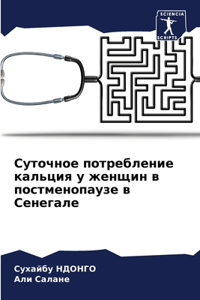 SCIENCIA SCRIPTS

Суточное потребление кальция у женщин в постменопаузе в Сенегале

Сухайбу НДОНГО
Али Салане